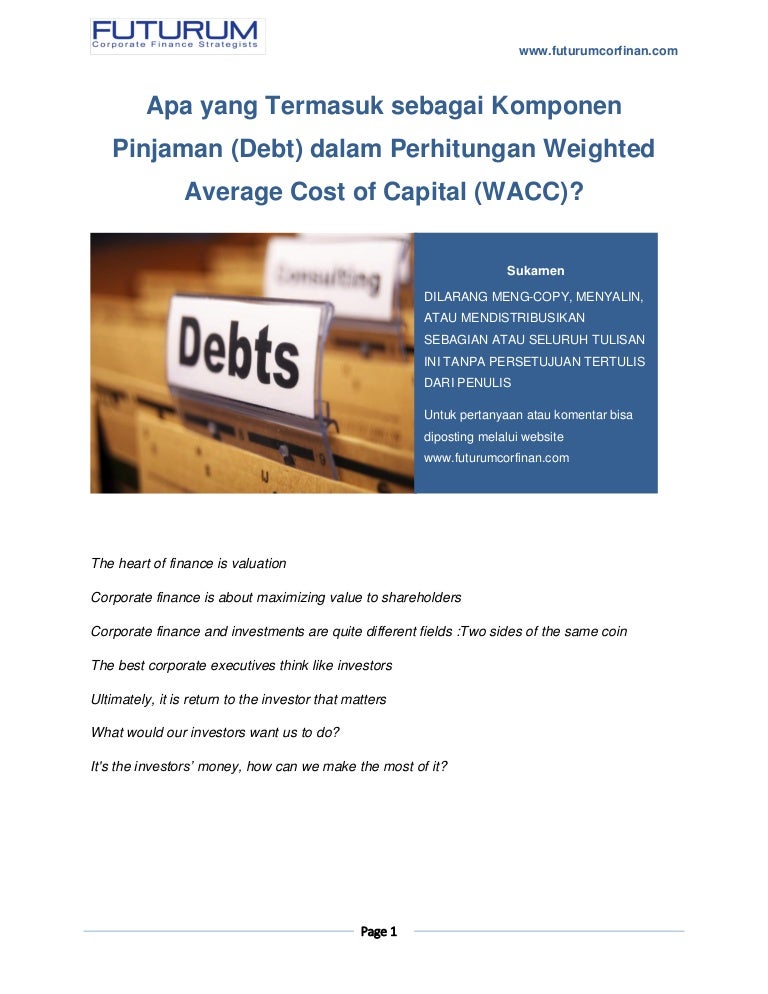 FUTURUM
Corporate Finance Strategists

www.futurumcorfinan.com

Apa yang Termasuk sebagai Komponen Pinjaman (Debt) dalam Perhitungan Weighted Average Cost of Capital (WACC)?

Consulting

Debts

Sukamen

DILARANG MENG-COPY, MENYALIN, ATAU MENDISTRIBUSIKAN SEBAGIAN ATAU SELURUH TULISAN INI TANPA PERSETUJUAN TERTULIS DARI PENULIS

Untuk pertanyaan atau komentar bisa diposting melalui website www.futurumcorfinan.com

The heart of finance is valuation

Corporate finance is about maximizing value to shareholders

Corporate finance and investments are quite different fields :Two sides of the same coin

The best corporate executives think like investors

Ultimately, it is return to the investor that matters

What would our investors want us to do?

It's the investors' money, how can we make the most of it?

Page 1